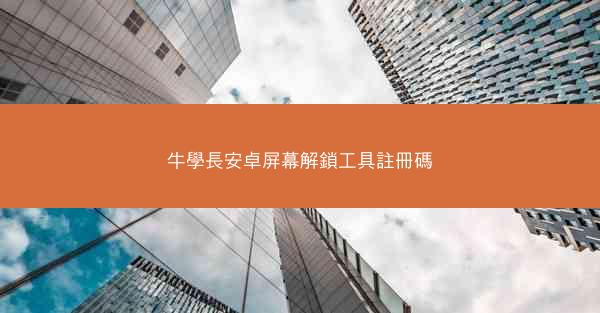 牛學長安卓屏幕解鎖工具註冊碼